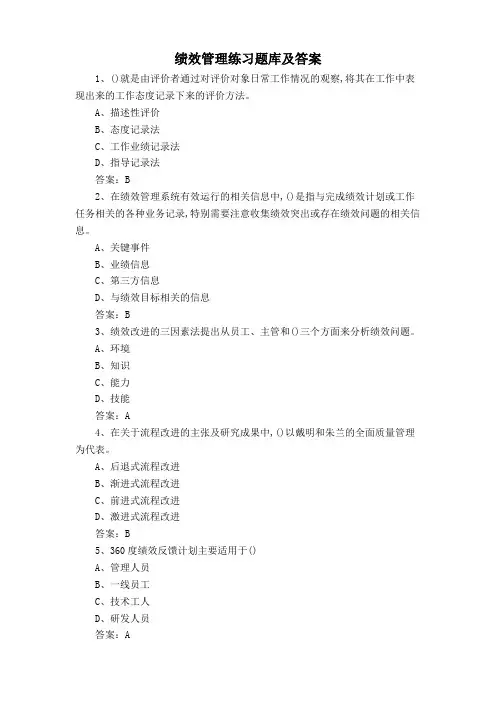 绩效管理练习题库及答案

1、()就是由评价者通过对评价对象日常工作情况的观察,将其在工作中表现出来的工作态度记录下来的评价方法。

A、描述性评价

B、态度记录法

C、工作业绩记录法

D、指导记录法

答案:B

2、在绩效管理系统有效运行的相关信息中,()是指与完成绩效计划或工作任务相关的各种业务记录,特别需要注意收集绩效突出或存在绩效问题的相关信息。

A、关键事件

B、业绩信息

C、第三方信息

D、与绩效目标相关的信息

答案:B

3、绩效改进的三因素法提出从员工、主管和()三个方面来分析绩效问题。

A、环境

B、知识

C、能力

D、技能

答案:A

4、在关于流程改进的主张及研究成果中,()以戴明和朱兰的全面质量管理为代表。

A、后退式流程改进

B、渐进式流程改进

C、前进式流程改进

D、激进式流程改进

答案:B

5、360度绩效反馈计划主要适用于()

A、管理人员

B、一线员工

C、技术工人

D、研发人员

答案:A